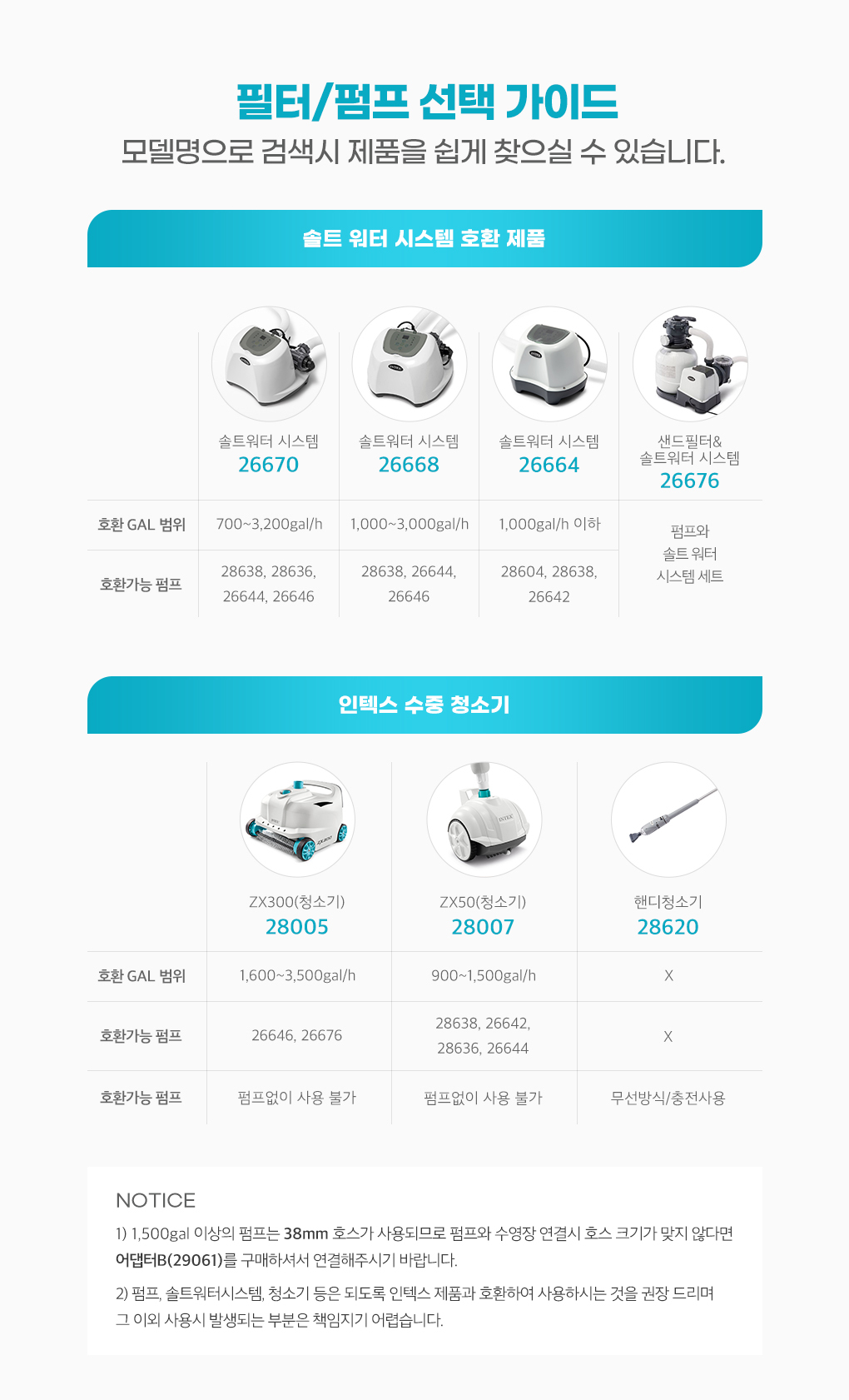 필터/펌프 선택 가이드
모델명으로 검색시 제품을 쉽게 찾으실 수 있습니다.

솔트 워터 시스템 호환 제품

|  | 솔트워터 시스템 26670 | 솔트워터 시스템 26668 | 솔트워터 시스템 26664 | 샌드필터& 솔트워터 시스템 26676 |
|---|---|---|---|---|
| 호환 GAL 범위 | 700~3,200gal/h | 1,000~3,000gal/h | 1,000gal/h 이하 | 펌프와 솔트 워터 시스템 세트 |
| 호환가능 펌프 | 28638, 28636, 26644, 26646 | 28638, 26644, 26646 | 28604, 28638, 26642 |  |

인텍스 수중 청소기

|  | ZX300(청소기) 28005 | ZX50(청소기) 28007 | 핸디청소기 28620 |
|---|---|---|---|
| 호환 GAL 범위 | 1,600~3,500gal/h | 900~1,500gal/h | X |
| 호환가능 펌프 | 26646, 26676 | 28638, 26642, 28636, 26644 | X |
| 호환가능 펌프 | 펌프없이 사용 불가 | 펌프없이 사용 불가 | 무선방식/충전사용 |

NOTICE

1) 1,500gal 이상의 펌프는 38mm 호스가 사용되므로 펌프와 수영장 연결시 호스 크기가 맞지 않다면 어댑터B(29061)를 구매하셔서 연결해주시기 바랍니다.

2) 펌프, 솔트워터시스템, 청소기 등은 되도록 인텍스 제품과 호환하여 사용하시는 것을 권장 드리며 그 이외 사용시 발생되는 부분은 책임지기 어렵습니다.